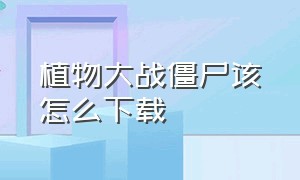 植物大战僵尸该怎么下载